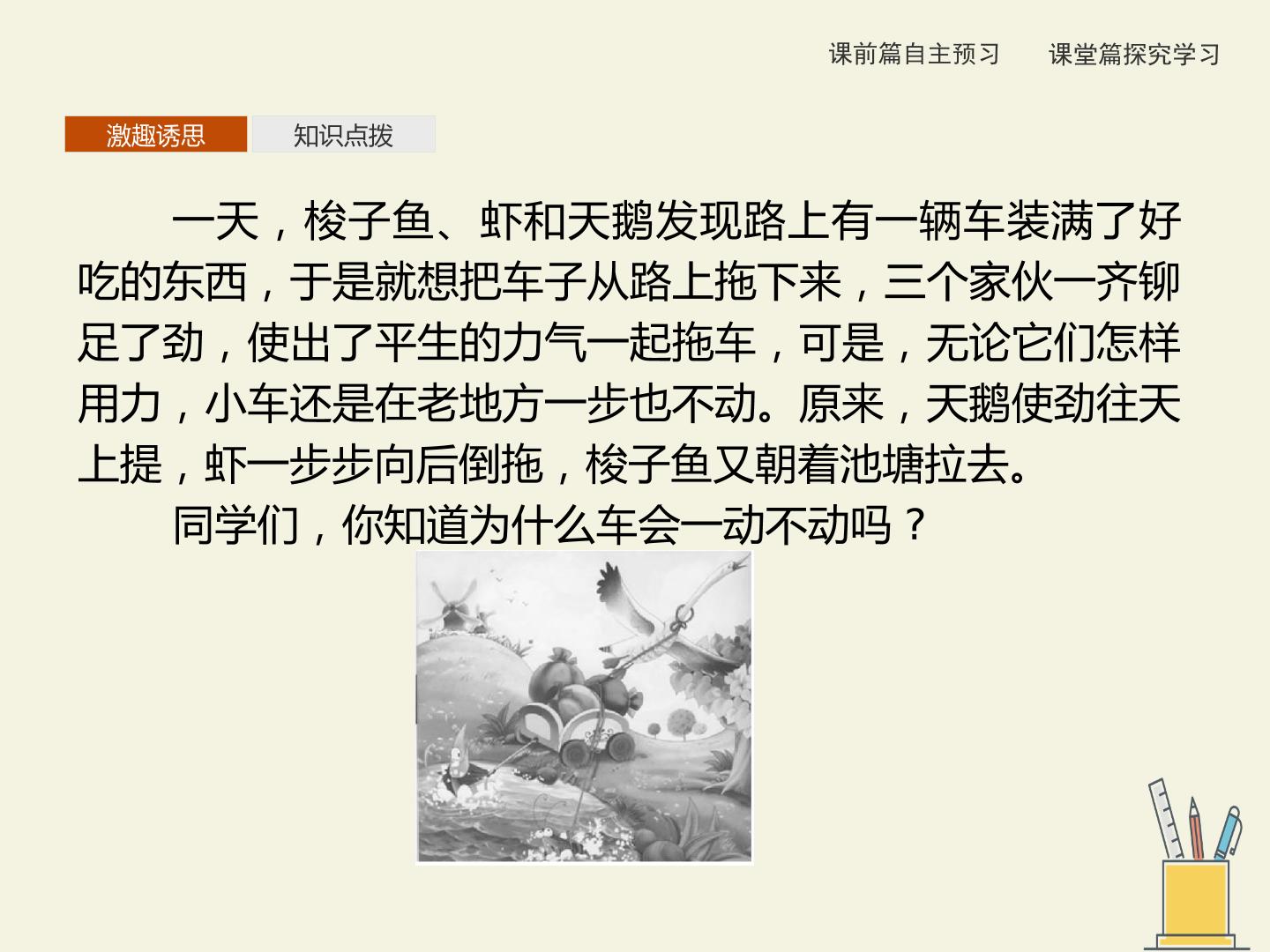 课前篇自主预习　课堂篇探究学习

激趣诱思　知识点拨

一天，梭子鱼、虾和天鹅发现路上有一辆车装满了好吃的东西，于是就想把车子从路上拖下来，三个家伙一齐铆足了劲，使出了平生的力气一起拖车，可是，无论它们怎样用力，小车还是在老地方一步也不动。原来，天鹅使劲往天上提，虾一步步向后倒拖，梭子鱼又朝着池塘拉去。

同学们，你知道为什么车会一动不动吗？